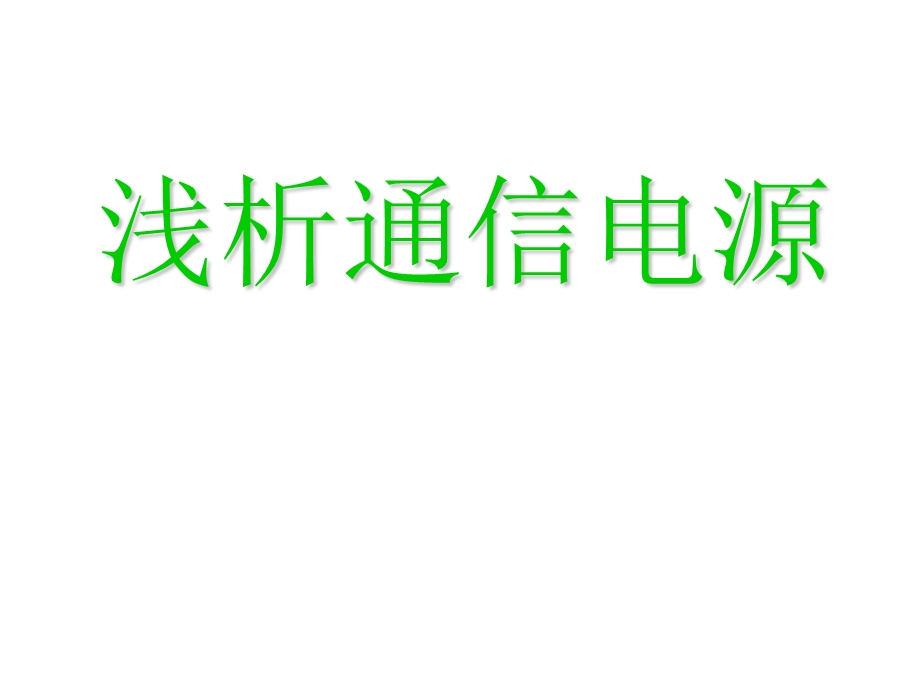 浅析通信电源